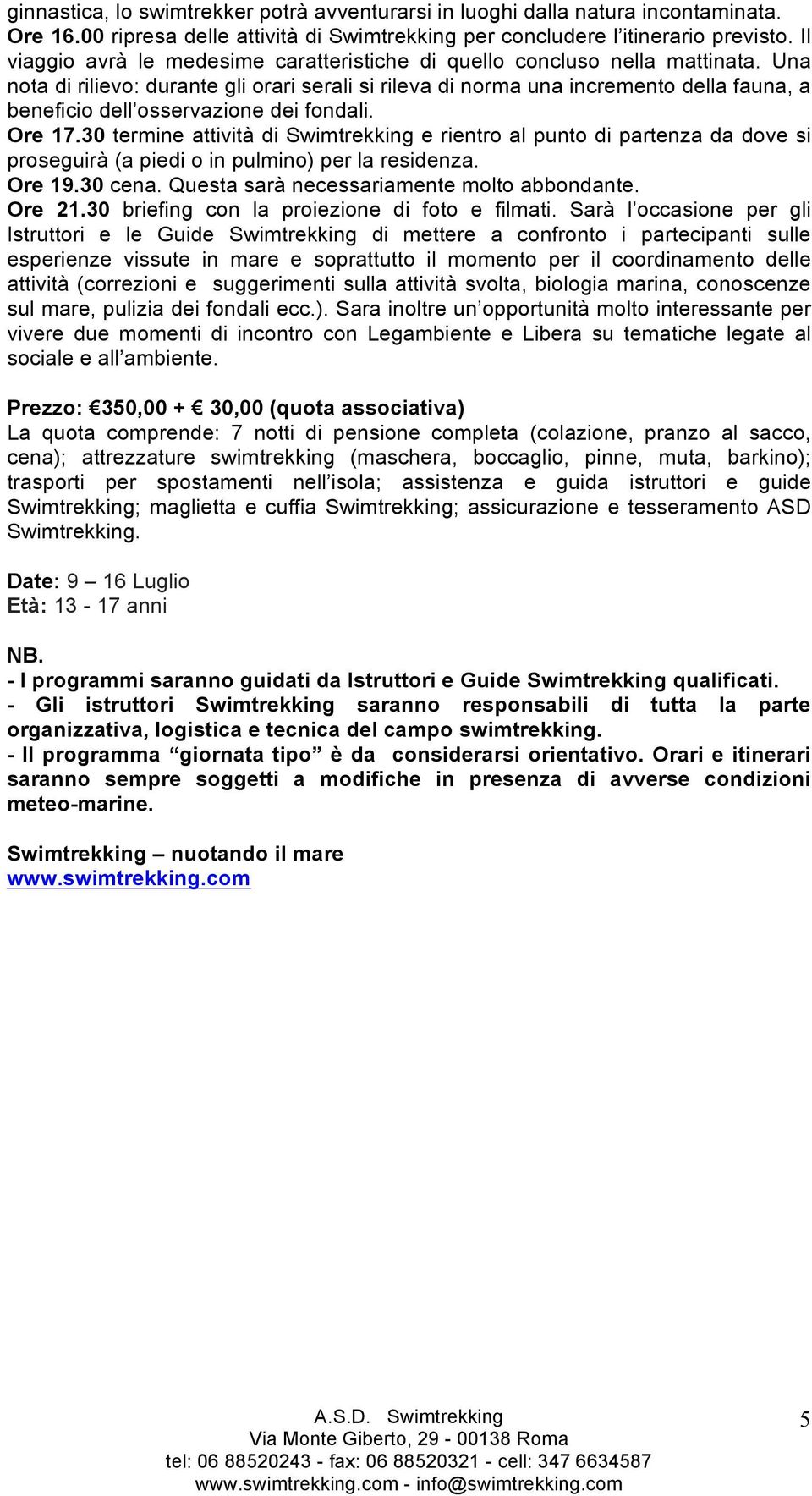 ginnastica, lo swimtrekker potrà avventurarsi in luoghi dalla natura incontaminata.
Ore 16.00 ripresa delle attività di Swimtrekking per concludere l'itinerario previsto. Il viaggio avrà le medesime caratteristiche di quello concluso nella mattinata. Una nota di rilievo: durante gli orari serali si rileva di norma una incremento della fauna, a beneficio dell'osservazione dei fondali.
Ore 17.30 termine attività di Swimtrekking e rientro al punto di partenza da dove si proseguirà (a piedi o in pulmino) per la residenza.
Ore 19.30 cena. Questa sarà necessariamente molto abbondante.
Ore 21.30 briefing con la proiezione di foto e filmati. Sarà l'occasione per gli Istruttori e le Guide Swimtrekking di mettere a confronto i partecipanti sulle esperienze vissute in mare e soprattutto il momento per il coordinamento delle attività (correzioni e suggerimenti sulla attività svolta, biologia marina, conoscenze sul mare, pulizia dei fondali ecc.). Sara inoltre un'opportunità molto interessante per vivere due momenti di incontro con Legambiente e Libera su tematiche legate al sociale e all'ambiente.

Prezzo: €350,00 + € 30,00 (quota associativa)
La quota comprende: 7 notti di pensione completa (colazione, pranzo al sacco, cena); attrezzature swimtrekking (maschera, boccaglio, pinne, muta, barkino); trasporti per spostamenti nell'isola; assistenza e guida istruttori e guide Swimtrekking; maglietta e cuffia Swimtrekking; assicurazione e tesseramento ASD Swimtrekking.

Date: 9 – 16 Luglio
Età: 13 - 17 anni

NB.
- I programmi saranno guidati da Istruttori e Guide Swimtrekking qualificati.
- Gli istruttori Swimtrekking saranno responsabili di tutta la parte organizzativa, logistica e tecnica del campo swimtrekking.
- Il programma "giornata tipo" è da considerarsi orientativo. Orari e itinerari saranno sempre soggetti a modifiche in presenza di avverse condizioni meteo-marine.

Swimtrekking – nuotando il mare
www.swimtrekking.com

A.S.D. Swimtrekking
Via Monte Giberto, 29 - 00138 Roma
tel: 06 88520243 - fax: 06 88520321 - cell: 347 6634587
www.swimtrekking.com - info@swimtrekking.com

5